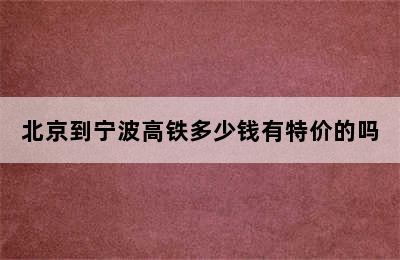 北京到宁波高铁多少钱有特价的吗